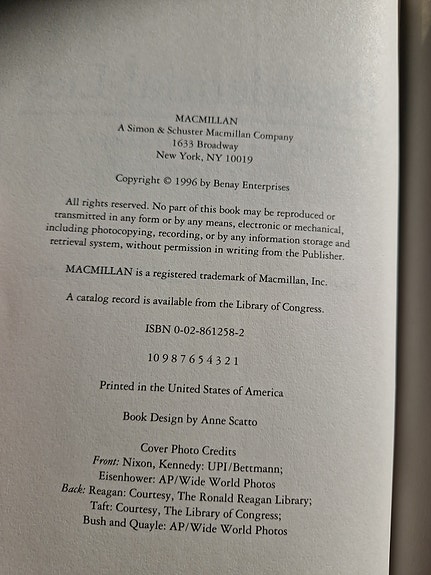 MACMILLAN
A Simon & Schuster Macmillan Company
1633 Broadway
New York, NY 10019

Copyright © 1996 by Benay Enterprises

All rights reserved. No part of this book may be reproduced or transmitted in any form or by any means, electronic or mechanical, including photocopying, recording, or by any information storage and retrieval system, without permission in writing from the Publisher.

MACMILLAN is a registered trademark of Macmillan, Inc.

A catalog record is available from the Library of Congress.

ISBN 0-02-861258-2

10 9 8 7 6 5 4 3 2 1

Printed in the United States of America

Book Design by Anne Scatto

Cover Photo Credits
Front: Nixon, Kennedy: UPI/Bettmann;
Eisenhower: AP/Wide World Photos
Back: Reagan: Courtesy, The Ronald Reagan Library;
Taft: Courtesy, The Library of Congress;
Bush and Quayle: AP/Wide World Photos